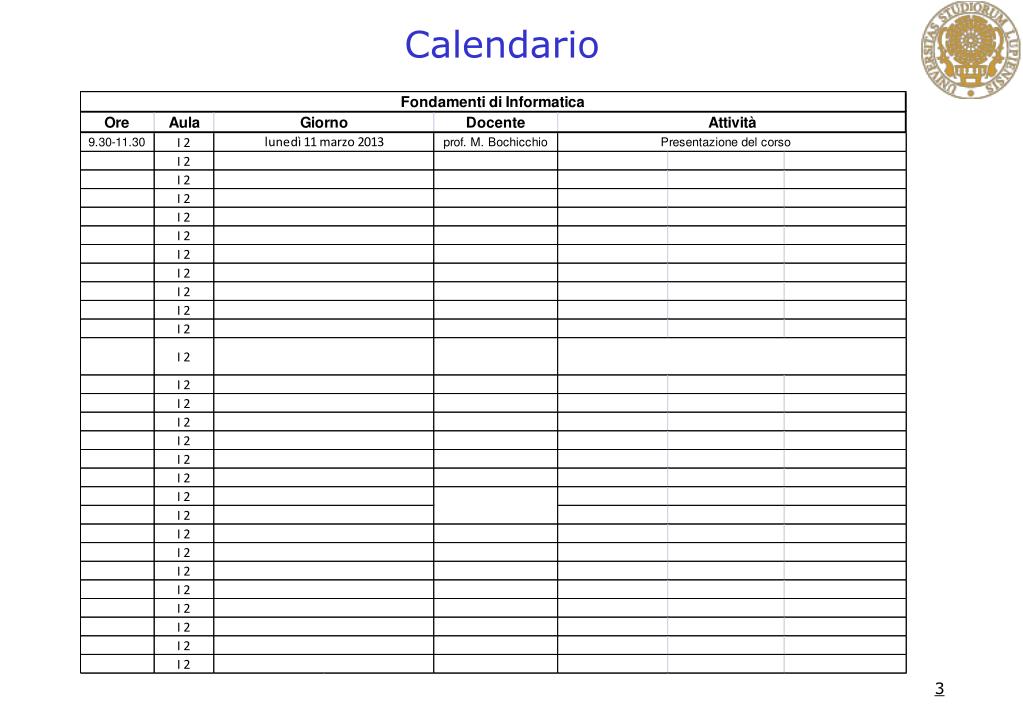 Calendario

UNIVERSITAS STUDIORUM LUPIENSIS

Fondamenti di Informatica

| Ore | Aula | Giorno | Docente | Attività |
|---|---|---|---|---|
| 9.30-11.30 | I 2 | lunedì 11 marzo 2013 | prof. M. Bochicchio | Presentazione del corso |
| | I 2 | | | |
| | I 2 | | | |
| | I 2 | | | |
| | I 2 | | | |
| | I 2 | | | |
| | I 2 | | | |
| | I 2 | | | |
| | I 2 | | | |
| | I 2 | | | |
| | I 2 | | | |
| | I 2 | | | |
| | I 2 | | | |
| | I 2 | | | |
| | I 2 | | | |
| | I 2 | | | |
| | I 2 | | | |
| | I 2 | | | |
| | I 2 | | | |
| | I 2 | | | |
| | I 2 | | | |
| | I 2 | | | |
| | I 2 | | | |
| | I 2 | | | |
| | I 2 | | | |
| | I 2 | | | |
| | I 2 | | | |
| | I 2 | | | |

3